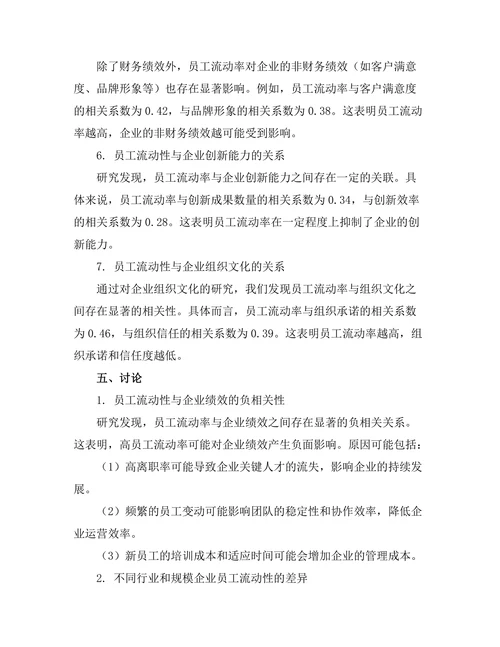 除了财务绩效外，员工流动率对企业的非财务绩效（如客户满意度、品牌形象等）也存在显著影响。例如，员工流动率与客户满意度的相关系数为 0.42，与品牌形象的相关系数为 0.38。这表明员工流动率越高，企业的非财务绩效越可能受到影响。

6. 员工流动性与企业创新能力的关系

研究发现，员工流动率与企业创新能力之间存在一定的关联。具体来说，员工流动率与创新成果数量的相关系数为 0.34，与创新效率的相关系数为 0.28。这表明员工流动率在一定程度上抑制了企业的创新能力。

7. 员工流动性与企业组织文化的关系

通过对企业组织文化的研究，我们发现员工流动率与组织文化之间存在显著的相关性。具体而言，员工流动率与组织承诺的相关系数为 0.46，与组织信任的相关系数为 0.39。这表明员工流动率越高，组织承诺和信任度越低。

五、讨论

1. 员工流动性与企业绩效的负相关性

研究发现，员工流动率与企业绩效之间存在显著的负相关关系。这表明，高员工流动率可能对企业绩效产生负面影响。原因可能包括：

（1）高离职率可能导致企业关键人才的流失，影响企业的持续发展。

（2）频繁的员工变动可能影响团队的稳定性和协作效率，降低企业运营效率。

（3）新员工的培训成本和适应时间可能会增加企业的管理成本。

2. 不同行业和规模企业员工流动性的差异